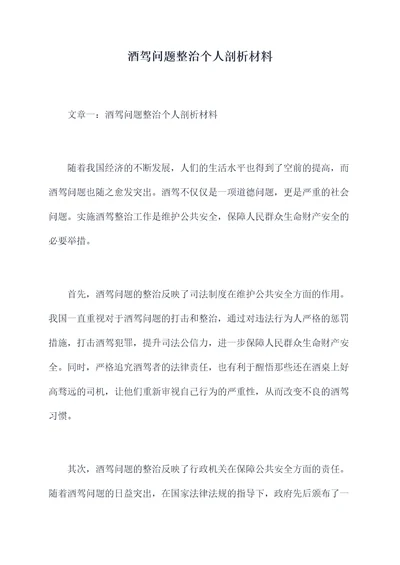 酒驾问题整治个人剖析材料

文章一：酒驾问题整治个人剖析材料

随着我国经济的不断发展，人们的生活水平也得到了空前的提高，而酒驾问题也随之愈发突出。酒驾不仅仅是一项道德问题，更是严重的社会问题。实施酒驾整治工作是维护公共安全，保障人民群众生命财产安全的必要举措。

首先，酒驾问题的整治反映了司法制度在维护公共安全方面的作用。我国一直重视对于酒驾问题的打击和整治，通过对违法行为人严格的惩罚措施，打击酒驾犯罪，提升司法公信力，进一步保障人民群众生命财产安全。同时，严格追究酒驾者的法律责任，也有利于醒悟那些还在酒桌上好高骛远的司机，让他们重新审视自己行为的严重性，从而改变不良的酒驾习惯。

其次，酒驾问题的整治反映了行政机关在保障公共安全方面的责任。随着酒驾问题的日益突出，在国家法律法规的指导下，政府先后颁布了一